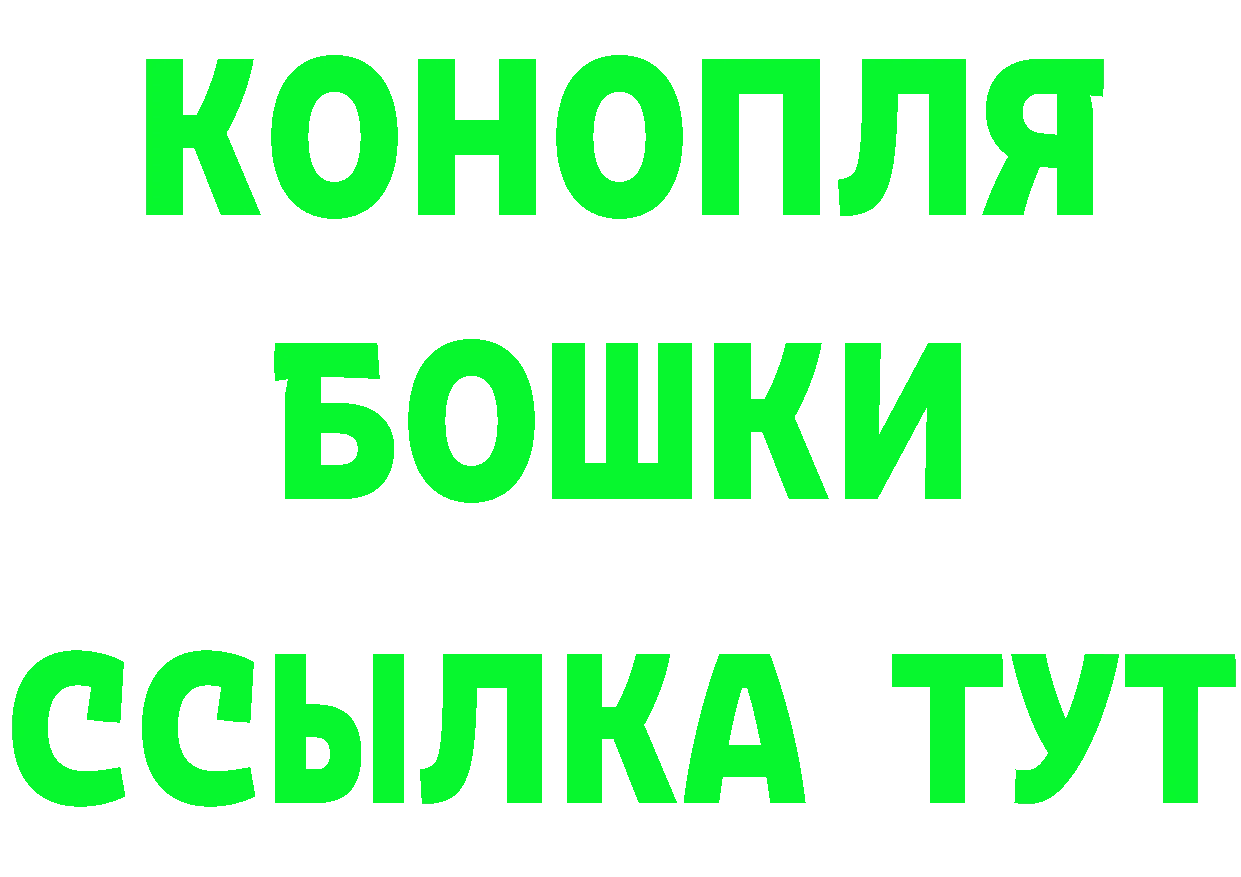 КОНОПЛЯ
БОШКИ
ССЫЛКА ТУТ